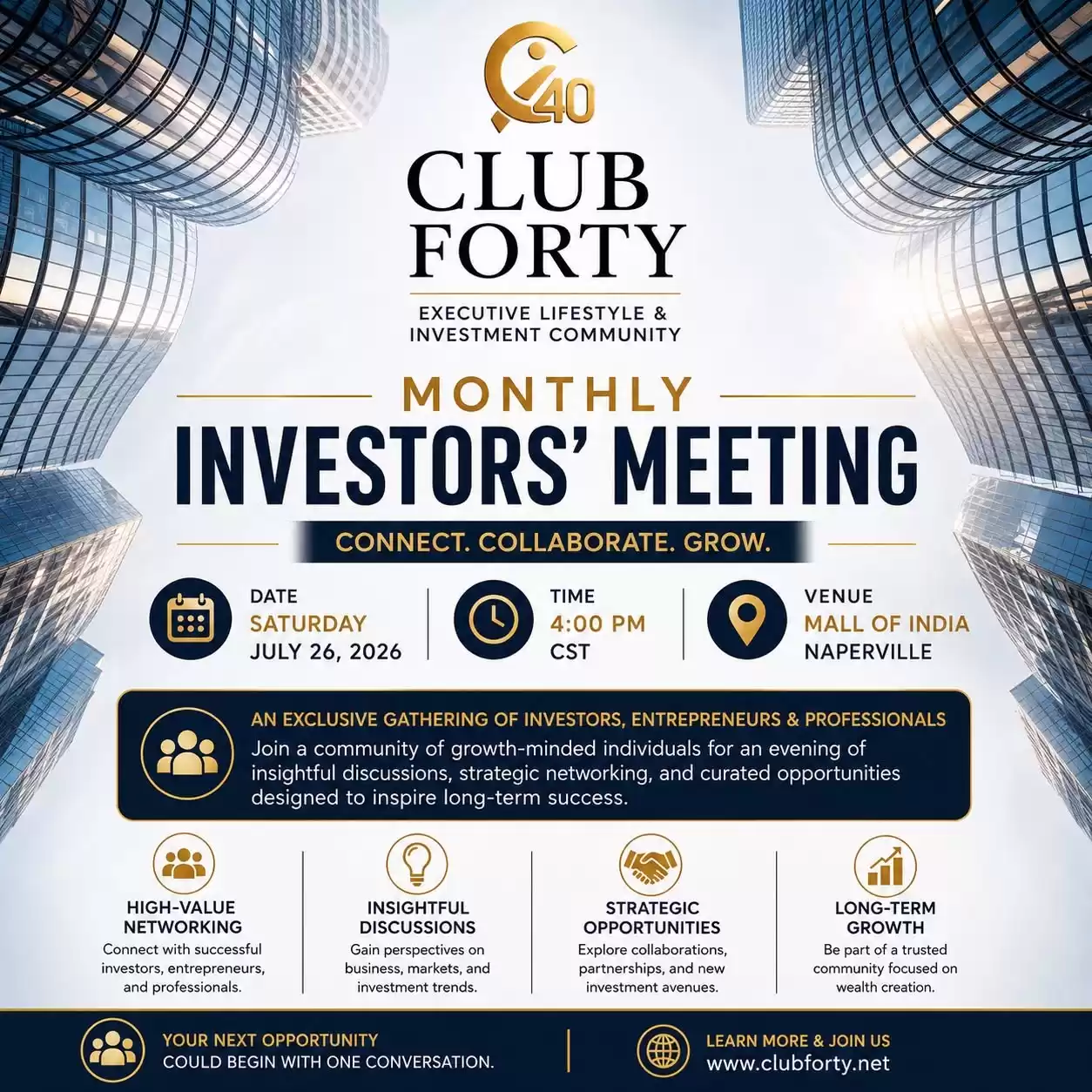 40

CLUB FORTY

EXECUTIVE LIFESTYLE & INVESTMENT COMMUNITY

MONTHLY

INVESTORS' MEETING

CONNECT. COLLABORATE. GROW.

DATE
SATURDAY
JULY 26, 2026

TIME
4:00 PM
CST

VENUE
MALL OF INDIA
NAPERVILLE

AN EXCLUSIVE GATHERING OF INVESTORS, ENTREPRENEURS & PROFESSIONALS

Join a community of growth-minded individuals for an evening of insightful discussions, strategic networking, and curated opportunities designed to inspire long-term success.

HIGH-VALUE NETWORKING
Connect with successful investors, entrepreneurs, and professionals.

INSIGHTFUL DISCUSSIONS
Gain perspectives on business, markets, and investment trends.

STRATEGIC OPPORTUNITIES
Explore collaborations, partnerships, and new investment avenues.

LONG-TERM GROWTH
Be part of a trusted community focused on wealth creation.

YOUR NEXT OPPORTUNITY
COULD BEGIN WITH ONE CONVERSATION.

LEARN MORE & JOIN US
www.clubforty.net